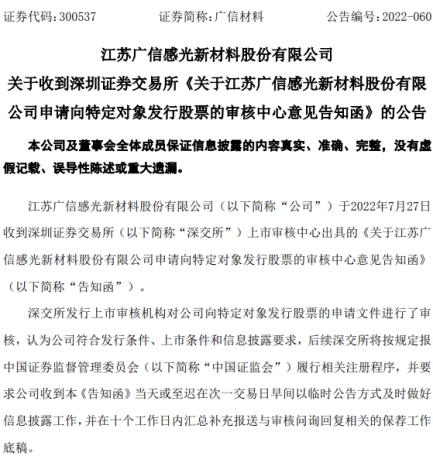 证券代码：300537　　证券简称：广信材料　　公告编号：2022-060

江苏广信感光新材料股份有限公司
关于收到深圳证券交易所《关于江苏广信感光新材料股份有限公司申请向特定对象发行股票的审核中心意见告知函》的公告

本公司及董事会全体成员保证信息披露的内容真实、准确、完整，没有虚假记载、误导性陈述或重大遗漏。

江苏广信感光新材料股份有限公司（以下简称“公司”）于2022年7月27日收到深圳证券交易所（以下简称“深交所”）上市审核中心出具的《关于江苏广信感光新材料股份有限公司申请向特定对象发行股票的审核中心意见告知函》（以下简称“告知函”）。

深交所发行上市审核机构对公司向特定对象发行股票的申请文件进行了审核，认为公司符合发行条件、上市条件和信息披露要求，后续深交所将按规定报中国证券监督管理委员会（以下简称“中国证监会”）履行相关注册程序，并要求公司收到本《告知函》当天或至迟在次一交易日早间以临时公告方式及时做好信息披露工作，并在十个工作日内汇总补充报送与审核问询回复相关的保荐工作底稿。